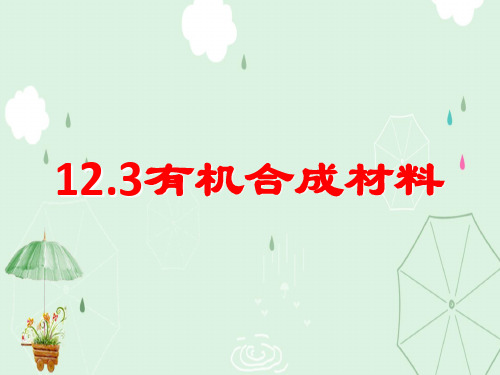 12.3有机合成材料